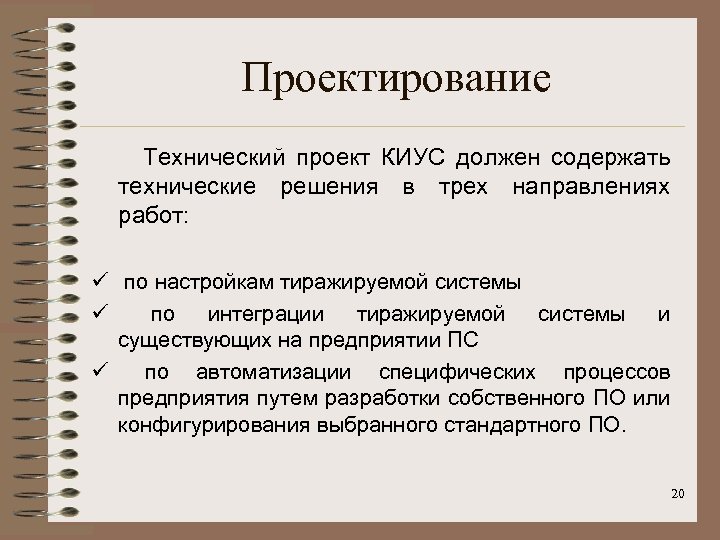 Проектирование

Технический проект КИУС должен содержать технические решения в трех направлениях работ:

✓ по настройкам тиражируемой системы
✓ по интеграции тиражируемой системы и существующих на предприятии ПС
✓ по автоматизации специфических процессов предприятия путем разработки собственного ПО или конфигурирования выбранного стандартного ПО.

20